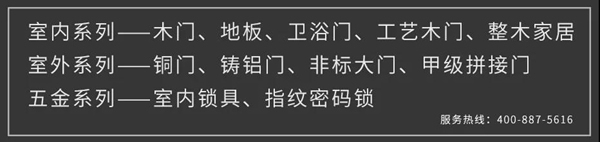 室内系列——木门、地板、卫浴门、工艺木门、整木家居
室外系列——铜门、铸铝门、非标大门、甲级拼接门
五金系列——室内锁具、指纹密码锁

服务热线：400-887-5616